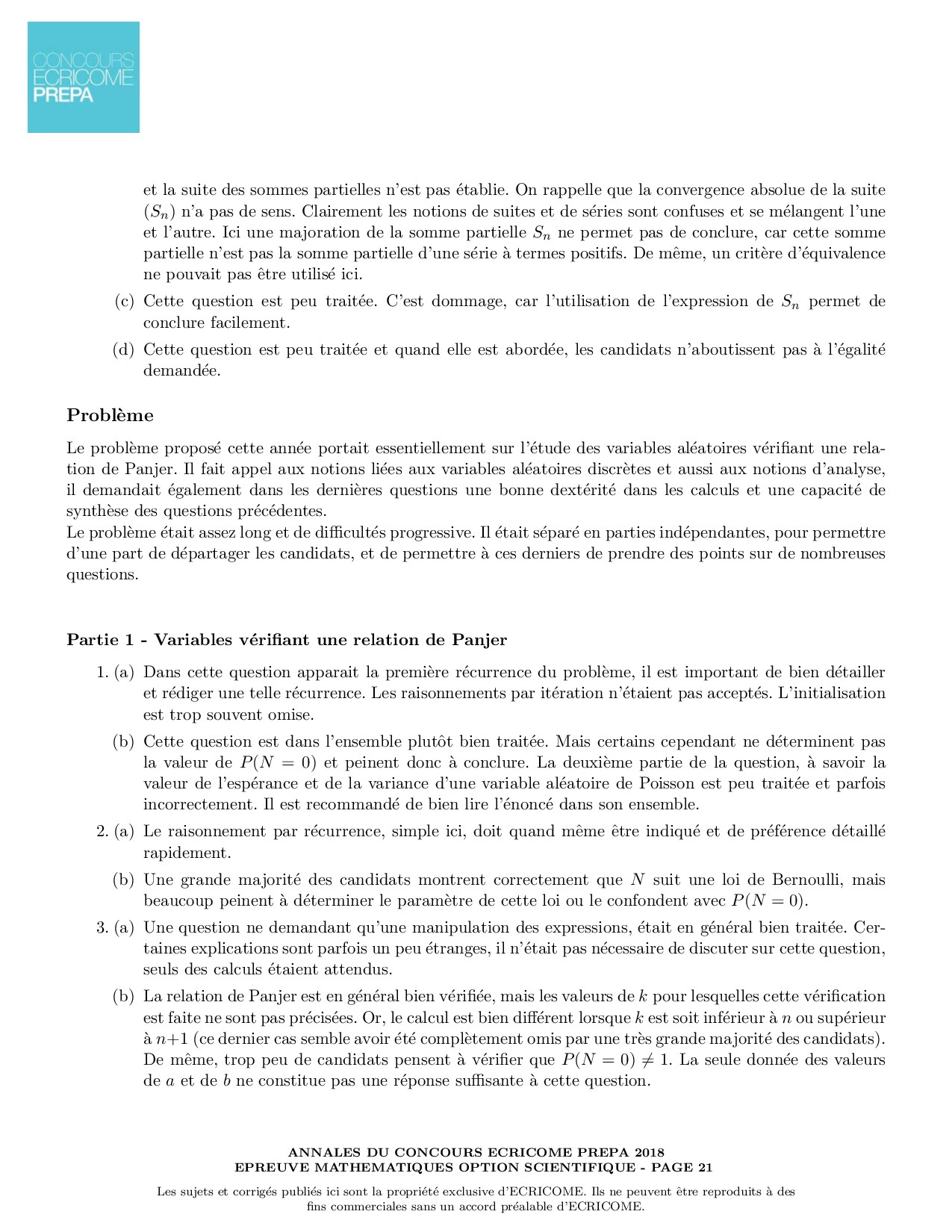 CONCOURS
ECRICOME
PREPA

et la suite des sommes partielles n'est pas établie. On rappelle que la convergence absolue de la suite $(S_n)$ n'a pas de sens. Clairement les notions de suites et de séries sont confuses et se mélangent l'une et l'autre. Ici une majoration de la somme partielle $S_n$ ne permet pas de conclure, car cette somme partielle n'est pas la somme partielle d'une série à termes positifs. De même, un critère d'équivalence ne pouvait pas être utilisé ici.

(c) Cette question est peu traitée. C'est dommage, car l'utilisation de l'expression de $S_n$ permet de conclure facilement.

(d) Cette question est peu traitée et quand elle est abordée, les candidats n'aboutissent pas à l'égalité demandée.

Problème

Le problème proposé cette année portait essentiellement sur l'étude des variables aléatoires vérifiant une relation de Panjer. Il fait appel aux notions liées aux variables aléatoires discrètes et aussi aux notions d'analyse, il demandait également dans les dernières questions une bonne dextérité dans les calculs et une capacité de synthèse des questions précédentes.
Le problème était assez long et de difficultés progressive. Il était séparé en parties indépendantes, pour permettre d'une part de départager les candidats, et de permettre à ces derniers de prendre des points sur de nombreuses questions.

Partie 1 - Variables vérifiant une relation de Panjer

1. (a) Dans cette question apparait la première récurrence du problème, il est important de bien détailler et rédiger une telle récurrence. Les raisonnements par itération n'étaient pas acceptés. L'initialisation est trop souvent omise.

(b) Cette question est dans l'ensemble plutôt bien traitée. Mais certains cependant ne déterminent pas la valeur de $P(N = 0)$ et peinent donc à conclure. La deuxième partie de la question, à savoir la valeur de l'espérance et de la variance d'une variable aléatoire de Poisson est peu traitée et parfois incorrectement. Il est recommandé de bien lire l'énoncé dans son ensemble.

2. (a) Le raisonnement par récurrence, simple ici, doit quand même être indiqué et de préférence détaillé rapidement.

(b) Une grande majorité des candidats montrent correctement que $N$ suit une loi de Bernoulli, mais beaucoup peinent à déterminer le paramètre de cette loi ou le confondent avec $P(N = 0)$.

3. (a) Une question ne demandant qu'une manipulation des expressions, était en général bien traitée. Certaines explications sont parfois un peu étranges, il n'était pas nécessaire de discuter sur cette question, seuls des calculs étaient attendus.

(b) La relation de Panjer est en général bien vérifiée, mais les valeurs de $k$ pour lesquelles cette vérification est faite ne sont pas précisées. Or, le calcul est bien différent lorsque $k$ est soit inférieur à $n$ ou supérieur à $n+1$ (ce dernier cas semble avoir été complètement omis par une très grande majorité des candidats). De même, trop peu de candidats pensent à vérifier que $P(N = 0) \neq 1$. La seule donnée des valeurs de $a$ et de $b$ ne constitue pas une réponse suffisante à cette question.

ANNALES DU CONCOURS ECRICOME PREPA 2018
EPREUVE MATHEMATIQUES OPTION SCIENTIFIQUE - PAGE 21

Les sujets et corrigés publiés ici sont la propriété exclusive d'ECRICOME. Ils ne peuvent être reproduits à des fins commerciales sans un accord préalable d'ECRICOME.